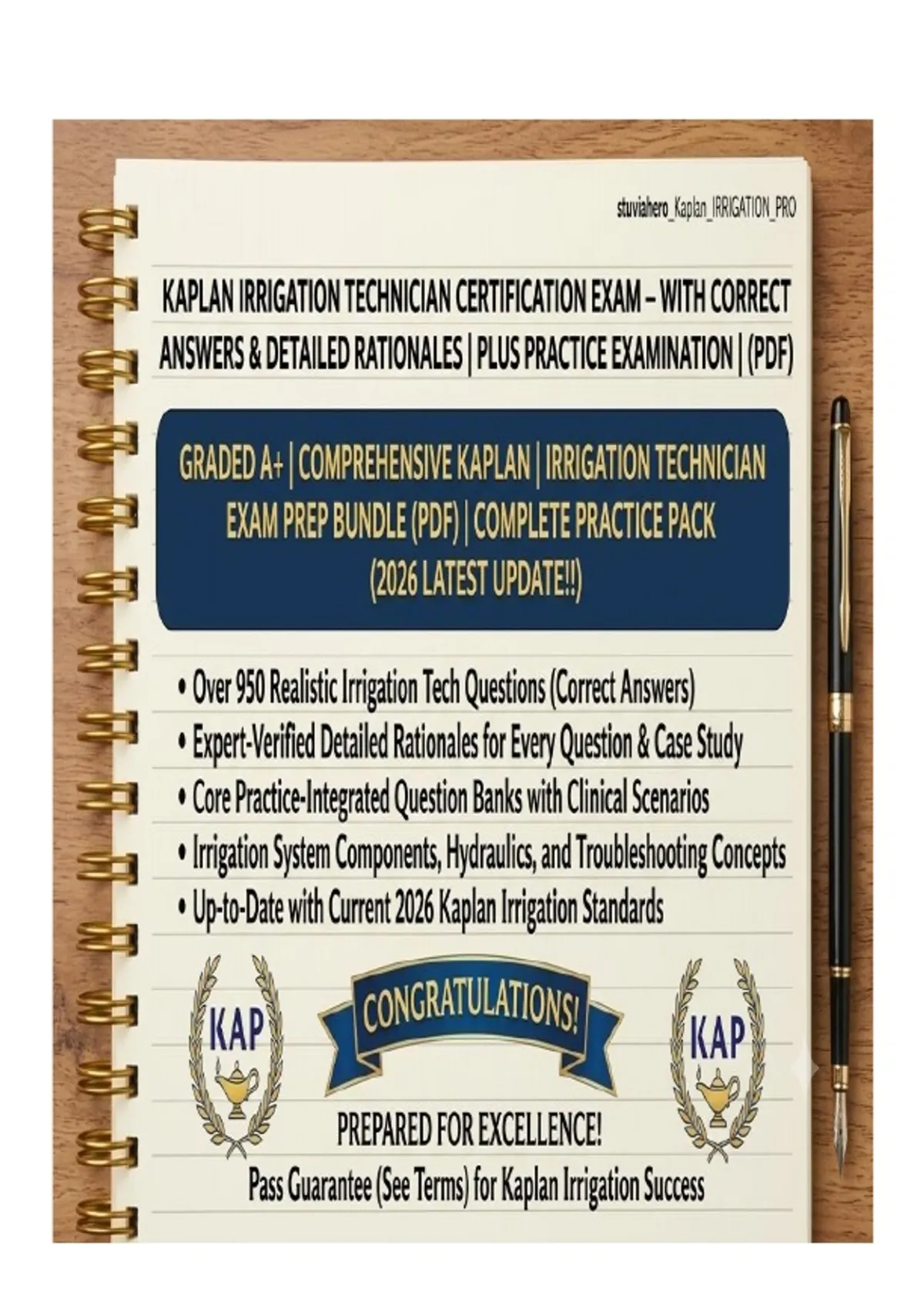 stuviahero_Kaplan_IRRIGATION_PRO

KAPLAN IRRIGATION TECHNICIAN CERTIFICATION EXAM – WITH CORRECT ANSWERS & DETAILED RATIONALES | PLUS PRACTICE EXAMINATION | (PDF)

GRADED A+ | COMPREHENSIVE KAPLAN | IRRIGATION TECHNICIAN EXAM PREP BUNDLE (PDF) | COMPLETE PRACTICE PACK (2026 LATEST UPDATE!!)

• Over 950 Realistic Irrigation Tech Questions (Correct Answers)
• Expert-Verified Detailed Rationales for Every Question & Case Study
• Core Practice-Integrated Question Banks with Clinical Scenarios
• Irrigation System Components, Hydraulics, and Troubleshooting Concepts
• Up-to-Date with Current 2026 Kaplan Irrigation Standards

KAP

CONGRATULATIONS!

KAP

PREPARED FOR EXCELLENCE!

Pass Guarantee (See Terms) for Kaplan Irrigation Success